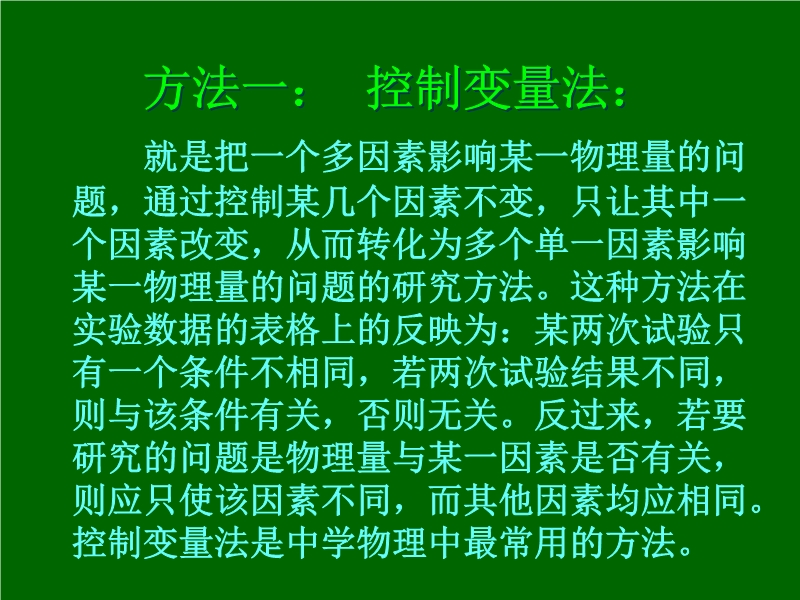 方法一： 控制变量法：

就是把一个多因素影响某一物理量的问题，通过控制某几个因素不变，只让其中一个因素改变，从而转化为多个单一因素影响某一物理量的问题的研究方法。这种方法在实验数据的表格上的反映为：某两次试验只有一个条件不相同，若两次试验结果不同，则与该条件有关，否则无关。反过来，若要研究的问题是物理量与某一因素是否有关，则应只使该因素不同，而其他因素均应相同。控制变量法是中学物理中最常用的方法。